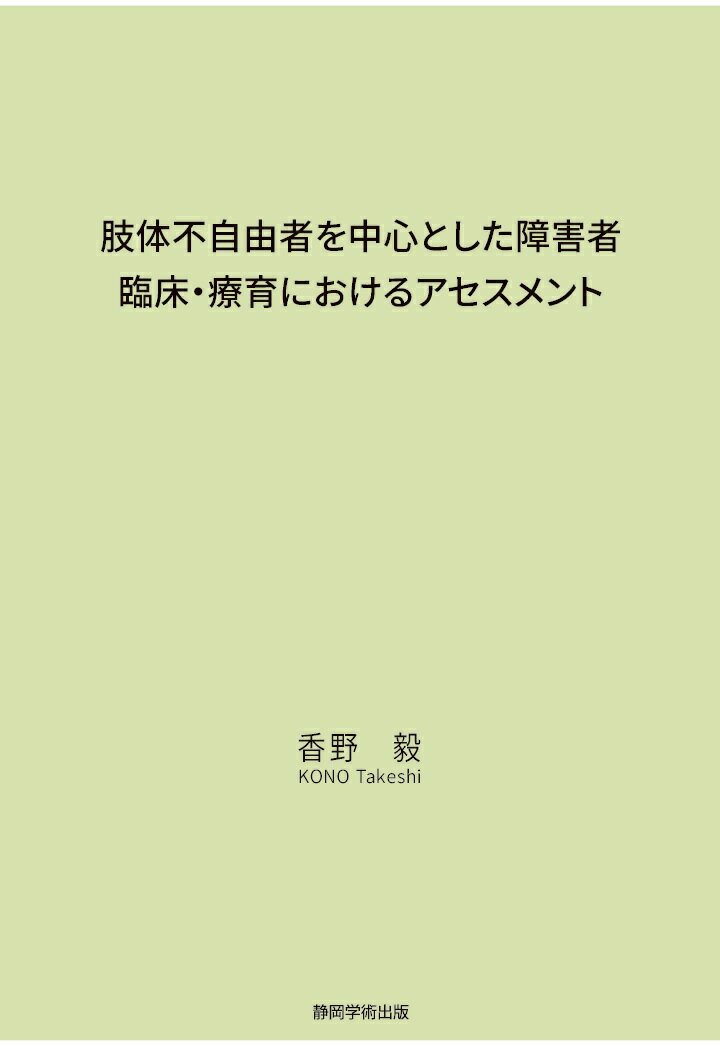 肢体不自由者を中心とした障害者
臨床・療育におけるアセスメント

香野　毅
KONO Takeshi

静岡学術出版